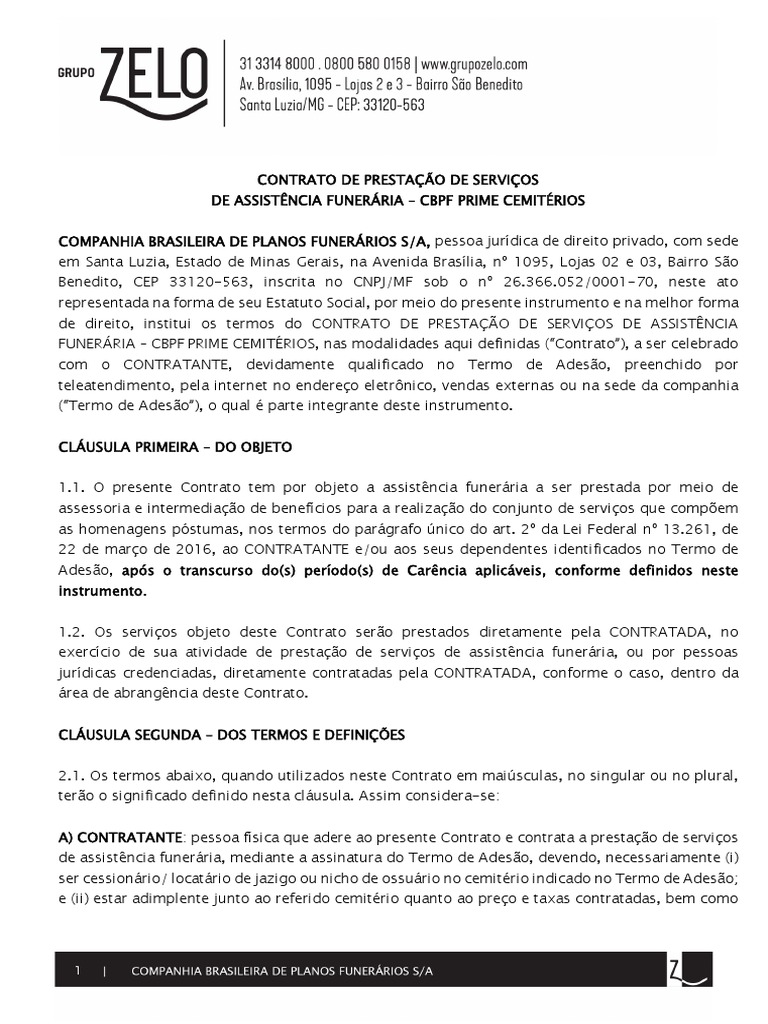 GRUPO ZELO

31 3314 8000 . 0800 580 0158 | www.grupozelo.com
Av. Brasília, 1095 - Lojas 2 e 3 - Bairro São Benedito
Santa Luzia/MG - CEP: 33120-563

CONTRATO DE PRESTAÇÃO DE SERVIÇOS
DE ASSISTÊNCIA FUNERÁRIA – CBPF PRIME CEMITÉRIOS

COMPANHIA BRASILEIRA DE PLANOS FUNERÁRIOS S/A, pessoa jurídica de direito privado, com sede em Santa Luzia, Estado de Minas Gerais, na Avenida Brasília, nº 1095, Lojas 02 e 03, Bairro São Benedito, CEP 33120-563, inscrita no CNPJ/MF sob o nº 26.366.052/0001-70, neste ato representada na forma de seu Estatuto Social, por meio do presente instrumento e na melhor forma de direito, institui os termos do CONTRATO DE PRESTAÇÃO DE SERVIÇOS DE ASSISTÊNCIA FUNERÁRIA – CBPF PRIME CEMITÉRIOS, nas modalidades aqui definidas ("Contrato"), a ser celebrado com o CONTRATANTE, devidamente qualificado no Termo de Adesão, preenchido por teleatendimento, pela internet no endereço eletrônico, vendas externas ou na sede da companhia ("Termo de Adesão"), o qual é parte integrante deste instrumento.

CLÁUSULA PRIMEIRA – DO OBJETO

1.1. O presente Contrato tem por objeto a assistência funerária a ser prestada por meio de assessoria e intermediação de benefícios para a realização do conjunto de serviços que compõem as homenagens póstumas, nos termos do parágrafo único do art. 2º da Lei Federal nº 13.261, de 22 de março de 2016, ao CONTRATANTE e/ou aos seus dependentes identificados no Termo de Adesão, após o transcurso do(s) período(s) de Carência aplicáveis, conforme definidos neste instrumento.

1.2. Os serviços objeto deste Contrato serão prestados diretamente pela CONTRATADA, no exercício de sua atividade de prestação de serviços de assistência funerária, ou por pessoas jurídicas credenciadas, diretamente contratadas pela CONTRATADA, conforme o caso, dentro da área de abrangência deste Contrato.

CLÁUSULA SEGUNDA – DOS TERMOS E DEFINIÇÕES

2.1. Os termos abaixo, quando utilizados neste Contrato em maiúsculas, no singular ou no plural, terão o significado definido nesta cláusula. Assim considera-se:

A) CONTRATANTE: pessoa física que adere ao presente Contrato e contrata a prestação de serviços de assistência funerária, mediante a assinatura do Termo de Adesão, devendo, necessariamente (i) ser cessionário/ locatário de jazigo ou nicho de ossuário no cemitério indicado no Termo de Adesão; e (ii) estar adimplente junto ao referido cemitério quanto ao preço e taxas contratadas, bem como

1 | COMPANHIA BRASILEIRA DE PLANOS FUNERÁRIOS S/A